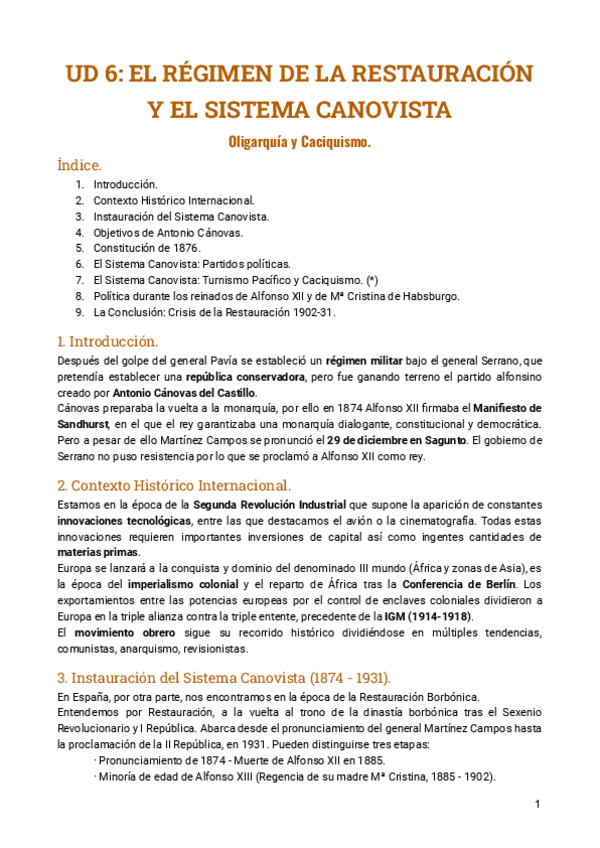 UD 6: EL RÉGIMEN DE LA RESTAURACIÓN Y EL SISTEMA CANOVISTA

Oligarquía y Caciquismo.

Índice.

1. Introducción.
2. Contexto Histórico Internacional.
3. Instauración del Sistema Canovista.
4. Objetivos de Antonio Cánovas.
5. Constitución de 1876.
6. El Sistema Canovista: Partidos políticas.
7. El Sistema Canovista: Turnismo Pacífico y Caciquismo. (*)
8. Política durante los reinados de Alfonso XII y de Mª Cristina de Habsburgo.
9. La Conclusión: Crisis de la Restauración 1902-31.

1. Introducción.

Después del golpe del general Pavía se estableció un régimen militar bajo el general Serrano, que pretendía establecer una república conservadora, pero fue ganando terreno el partido alfonsino creado por Antonio Cánovas del Castillo.
Cánovas preparaba la vuelta a la monarquía, por ello en 1874 Alfonso XII firmaba el Manifiesto de Sandhurst, en el que el rey garantizaba una monarquía dialogante, constitucional y democrática. Pero a pesar de ello Martínez Campos se pronunció el 29 de diciembre en Sagunto. El gobierno de Serrano no puso resistencia por lo que se proclamó a Alfonso XII como rey.

2. Contexto Histórico Internacional.

Estamos en la época de la Segunda Revolución Industrial que supone la aparición de constantes innovaciones tecnológicas, entre las que destacamos el avión o la cinematografía. Todas estas innovaciones requieren importantes inversiones de capital así como ingentes cantidades de materias primas.
Europa se lanzará a la conquista y dominio del denominado III mundo (África y zonas de Asia), es la época del imperialismo colonial y el reparto de África tras la Conferencia de Berlín. Los exportamientos entre las potencias europeas por el control de enclaves coloniales dividieron a Europa en la triple alianza contra la triple entente, precedente de la IGM (1914-1918).
El movimiento obrero sigue su recorrido histórico dividiéndose en múltiples tendencias, comunistas, anarquismo, revisionistas.

3. Instauración del Sistema Canovista (1874 - 1931).

En España, por otra parte, nos encontramos en la época de la Restauración Borbónica.
Entendemos por Restauración, a la vuelta al trono de la dinastía borbónica tras el Sexenio Revolucionario y I República. Abarca desde el pronunciamiento del general Martínez Campos hasta la proclamación de la II República, en 1931. Pueden distinguirse tres etapas:
· Pronunciamiento de 1874 - Muerte de Alfonso XII en 1885.
· Minoría de edad de Alfonso XIII (Regencia de su madre Mª Cristina, 1885 - 1902).

1